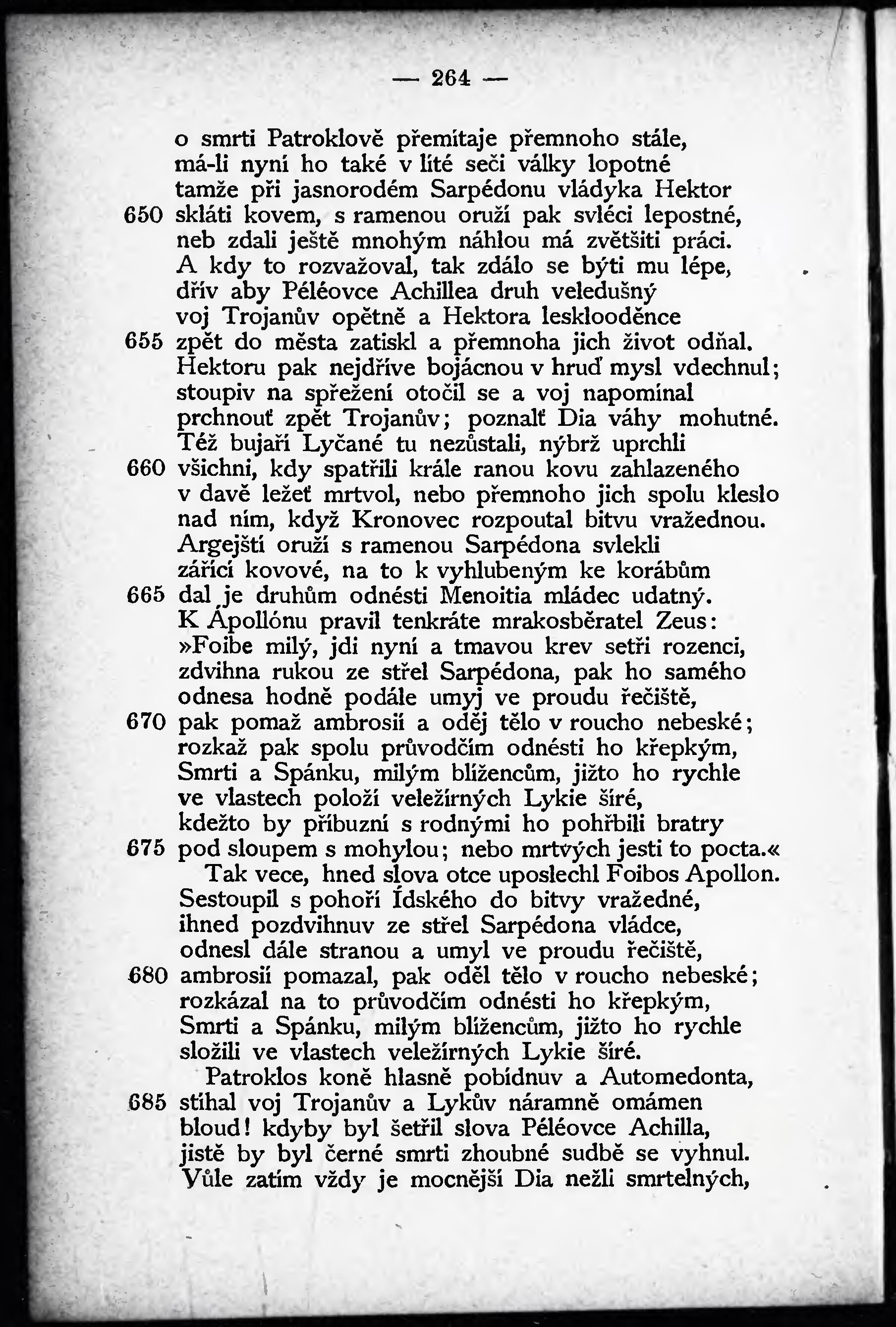 — 264 —

o smrti Patroklově přemítaje přemnoho stále,
má-li nyní ho také v líté seči války lopotné
tamže při jasnorodém Sarpédonu vládyka Hektor
650 skláti kovem, s ramenou oruží pak svléci lepostné,
neb zdali ještě mnohým náhlou má zvětšiti práci.
A kdy to rozvažoval, tak zdálo se býti mu lépe,
dřív aby Péléovce Achillea druh veledušný
voj Trojanův opětně a Hektora lesklooděnce
655 zpět do města zatiskl a přemnoha jich život odňal.
Hektoru pak nejdříve bojácnou v hruď mysl vdechnul;
stoupiv na spřežení otočil se a voj napomínal
prchnouť zpět Trojanův; poznalť Dia váhy mohutné.
Též bujaří Lyčané tu nezůstali, nýbrž uprchli
660 všichni, kdy spatřili krále ranou kovu zahlazeného
v davě ležeť mrtvol, nebo přemnoho jich spolu kleslo
nad ním, když Kronovec rozpoutal bitvu vražednou.
Argejští oruží s ramenou Sarpédona svlekli
zářící kovové, na to k vyhlubeným ke korábům
665 dal je druhům odnésti Menoitia mládec udatný.
K Apollónu pravil tenkráte mrakosběratel Zeus:
»Foibe milý, jdi nyní a tmavou krev setři rozenci,
zdvihna rukou ze střel Sarpédona, pak ho samého
odnesa hodně podále umyj ve proudu řečiště,
670 pak pomaž ambrosií a oděj tělo v roucho nebeské;
rozkaž pak spolu průvodčím odnésti ho křepkým,
Smrti a Spánku, milým blížencům, jižto ho rychle
ve vlastech položí veležírných Lykie širé,
kdežto by příbuzní s rodnými ho pohřbili bratry
675 pod sloupem s mohylou; nebo mrtvých jesti to pocta.«
Tak vece, hned slova otce uposlechl Foibos Apollon.
Sestoupil s pohoří Ídského do bitvy vražedné,
ihned pozdvihnuv ze střel Sarpédona vládce,
odnesl dále stranou a umyl ve proudu řečiště,
680 ambrosií pomazal, pak oděl tělo v roucho nebeské;
rozkázal na to průvodčím odnésti ho křepkým,
Smrti a Spánku, milým blížencům, jižto ho rychle
složili ve vlastech veležírných Lykie širé.
Patroklos koně hlasně pobídnuv a Automedonta,
685 stíhal voj Trojanův a Lykův náramně omámen
bloud! kdyby byl šetřil slova Péléovce Achilla,
jistě by byl černé smrti zhoubné sudbě se vyhnul.
Vůle zatím vždy je mocnější Dia nežli smrtelných,